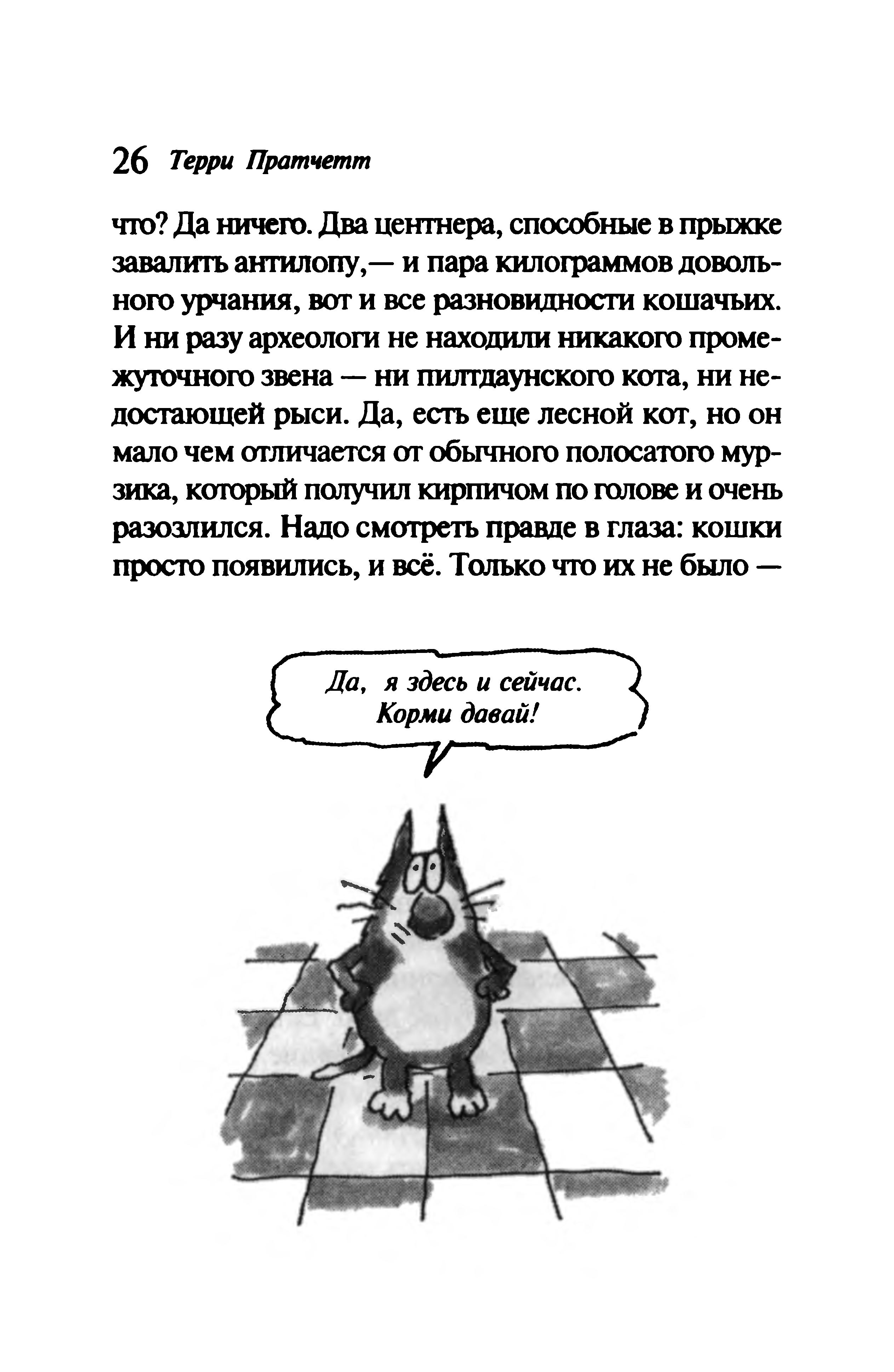 26 Терри Пратчетт

что? Да ничего. Два центнера, способные в прыжке завалить антилопу,— и пара килограммов довольного урчания, вот и все разновидности кошачьих. И ни разу археологи не находили никакого промежуточного звена — ни пилтдаунского кота, ни недостающей рыси. Да, есть еще лесной кот, но он мало чем отличается от обычного полосатого мурзика, который получил кирпичом по голове и очень разозлился. Надо смотреть правде в глаза: кошки просто появились, и всё. Только что их не было —

Да, я здесь и сейчас. Корми давай!